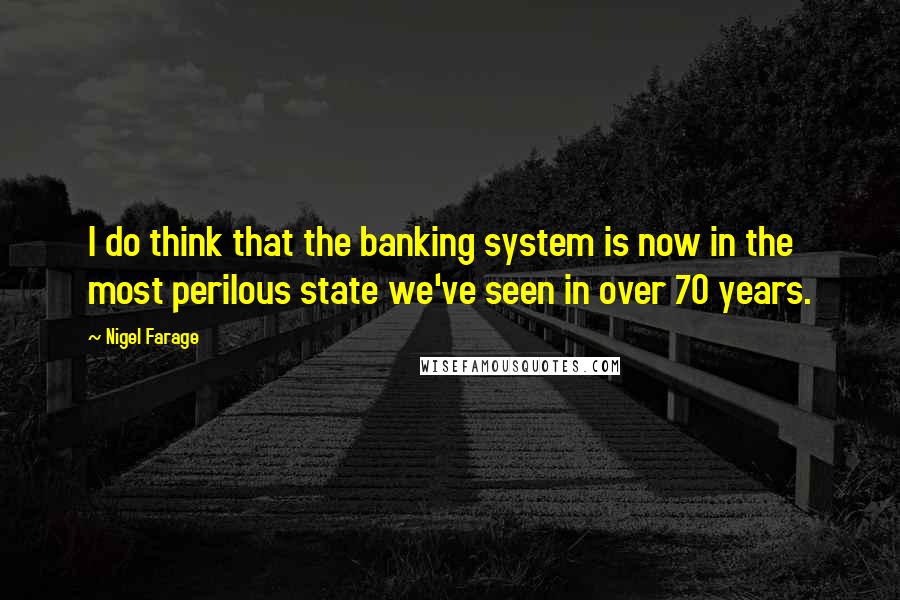 I do think that the banking system is now in the most perilous state we've seen in over 70 years.

~ Nigel Farage

WISEFAMOUSQUOTES.COM